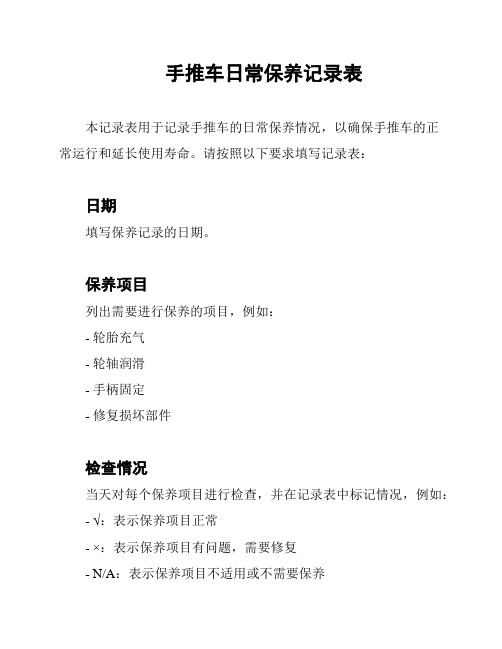 手推车日常保养记录表

本记录表用于记录手推车的日常保养情况，以确保手推车的正常运行和延长使用寿命。请按照以下要求填写记录表：

日期

填写保养记录的日期。

保养项目

列出需要进行保养的项目，例如：

- 轮胎充气

- 轮轴润滑

- 手柄固定

- 修复损坏部件

检查情况

当天对每个保养项目进行检查，并在记录表中标记情况，例如：

- √：表示保养项目正常

- ×：表示保养项目有问题，需要修复

- N/A：表示保养项目不适用或不需要保养